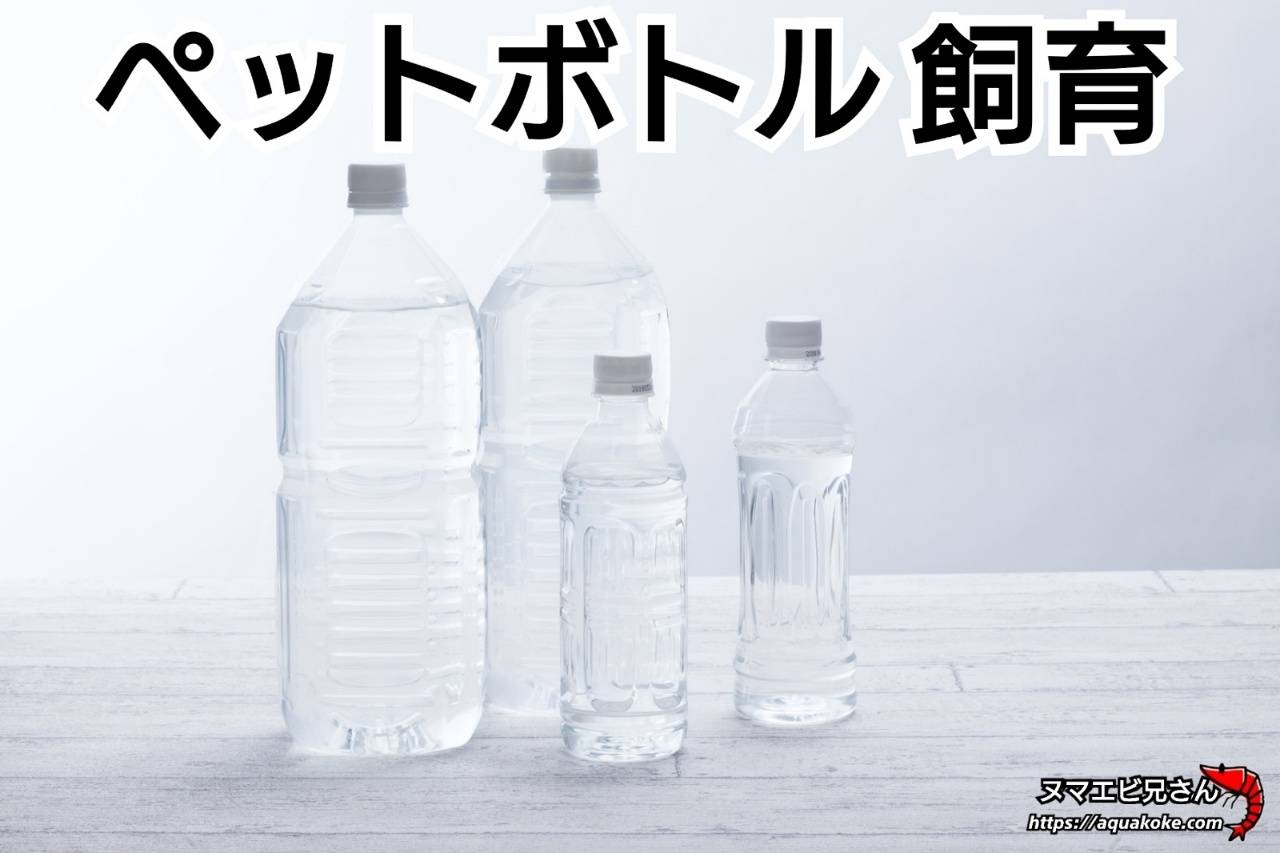 ペットボトル 飼育

ヌマエビ兄さん
https://aquakoke.com